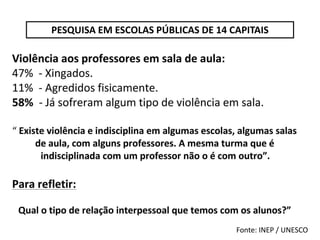 PESQUISA EM ESCOLAS PÚBLICAS DE 14 CAPITAIS

Violência aos professores em sala de aula:
47% - Xingados.
11% - Agredidos fisicamente.
58% - Já sofreram algum tipo de violência em sala.

" Existe violência e indisciplina em algumas escolas, algumas salas de aula, com alguns professores. A mesma turma que é indisciplinada com um professor não o é com outro".

Para refletir:

Qual o tipo de relação interpessoal que temos com os alunos?"

Fonte: INEP / UNESCO